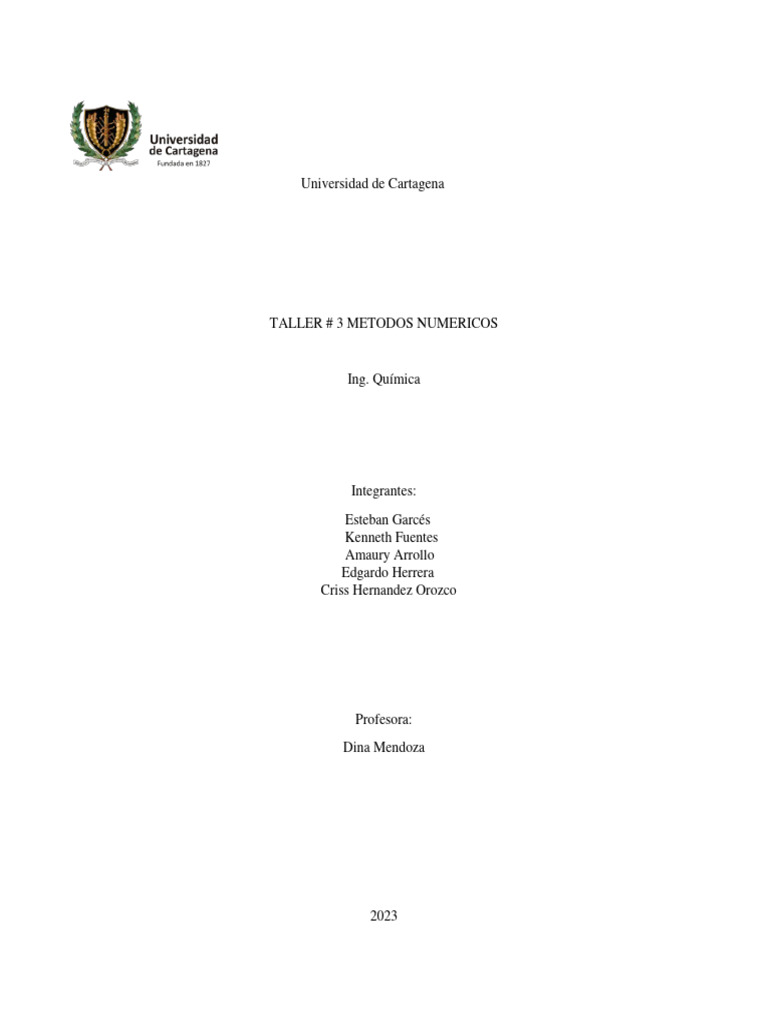 Universidad de Cartagena
Fundada en 1827

Universidad de Cartagena

TALLER # 3 METODOS NUMERICOS

Ing. Química

Integrantes:

Esteban Garcés
Kenneth Fuentes
Amaury Arrollo
Edgardo Herrera
Criss Hernandez Orozco

Profesora:

Dina Mendoza

2023